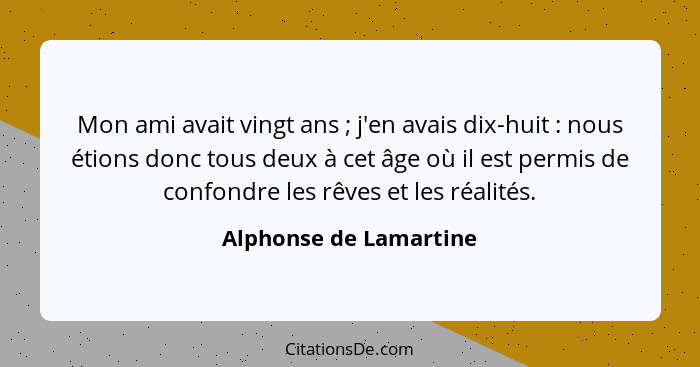 Mon ami avait vingt ans ; j'en avais dix-huit : nous étions donc tous deux à cet âge où il est permis de confondre les rêves et les réalités.

Alphonse de Lamartine

CitationsDe.com